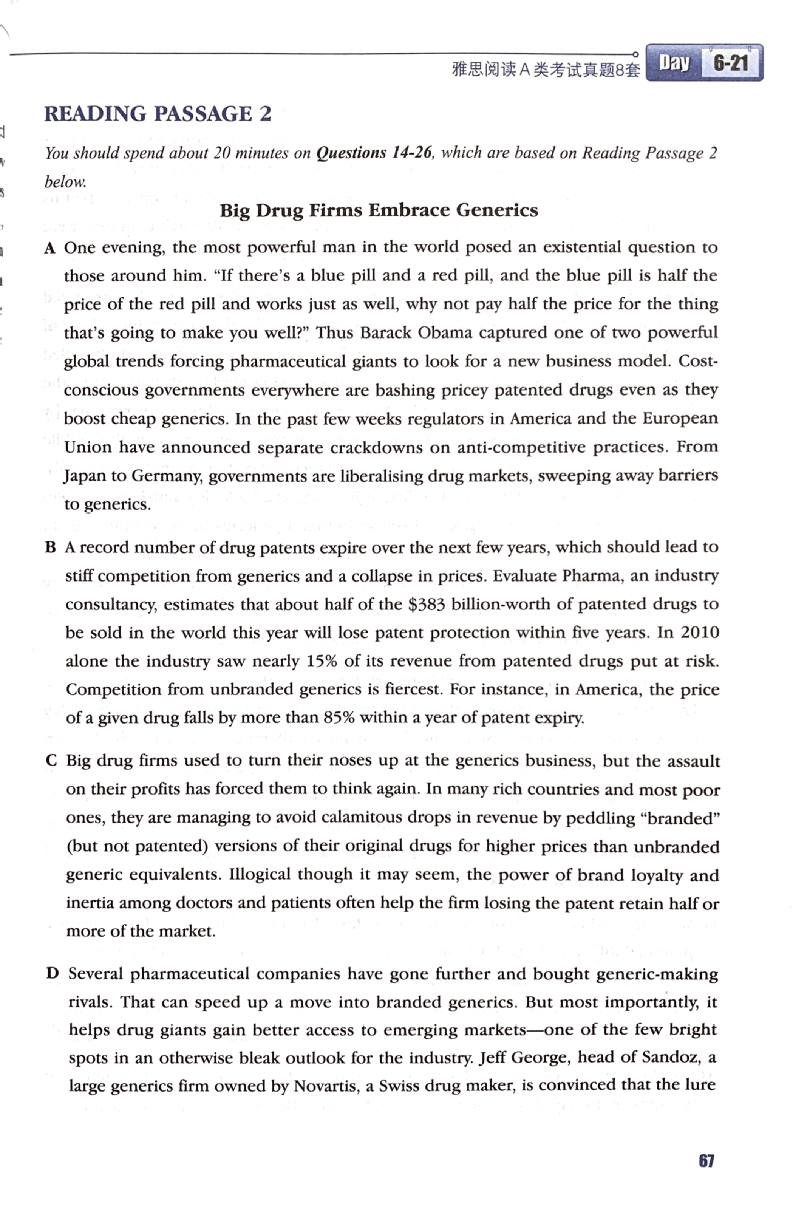 雅思阅读A类考试真题8套 Day 6-21

READING PASSAGE 2

You should spend about 20 minutes on Questions 14-26, which are based on Reading Passage 2 below.

Big Drug Firms Embrace Generics

A One evening, the most powerful man in the world posed an existential question to those around him. "If there's a blue pill and a red pill, and the blue pill is half the price of the red pill and works just as well, why not pay half the price for the thing that's going to make you well?" Thus Barack Obama captured one of two powerful global trends forcing pharmaceutical giants to look for a new business model. Cost-conscious governments everywhere are bashing pricey patented drugs even as they boost cheap generics. In the past few weeks regulators in America and the European Union have announced separate crackdowns on anti-competitive practices. From Japan to Germany, governments are liberalising drug markets, sweeping away barriers to generics.

B A record number of drug patents expire over the next few years, which should lead to stiff competition from generics and a collapse in prices. Evaluate Pharma, an industry consultancy, estimates that about half of the $383 billion-worth of patented drugs to be sold in the world this year will lose patent protection within five years. In 2010 alone the industry saw nearly 15% of its revenue from patented drugs put at risk. Competition from unbranded generics is fiercest. For instance, in America, the price of a given drug falls by more than 85% within a year of patent expiry.

C Big drug firms used to turn their noses up at the generics business, but the assault on their profits has forced them to think again. In many rich countries and most poor ones, they are managing to avoid calamitous drops in revenue by peddling "branded" (but not patented) versions of their original drugs for higher prices than unbranded generic equivalents. Illogical though it may seem, the power of brand loyalty and inertia among doctors and patients often help the firm losing the patent retain half or more of the market.

D Several pharmaceutical companies have gone further and bought generic-making rivals. That can speed up a move into branded generics. But most importantly, it helps drug giants gain better access to emerging markets—one of the few bright spots in an otherwise bleak outlook for the industry. Jeff George, head of Sandoz, a large generics firm owned by Novartis, a Swiss drug maker, is convinced that the lure

67